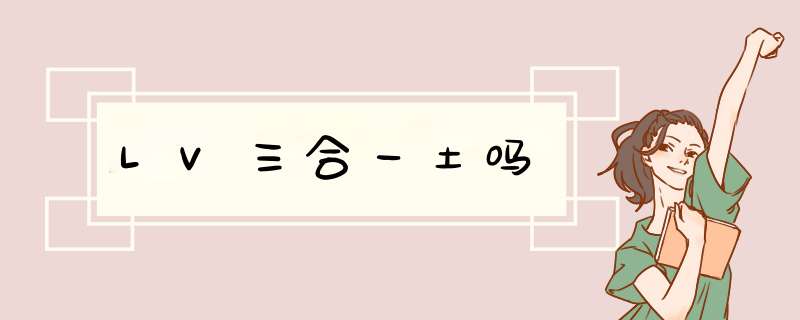 LV三合一土吗